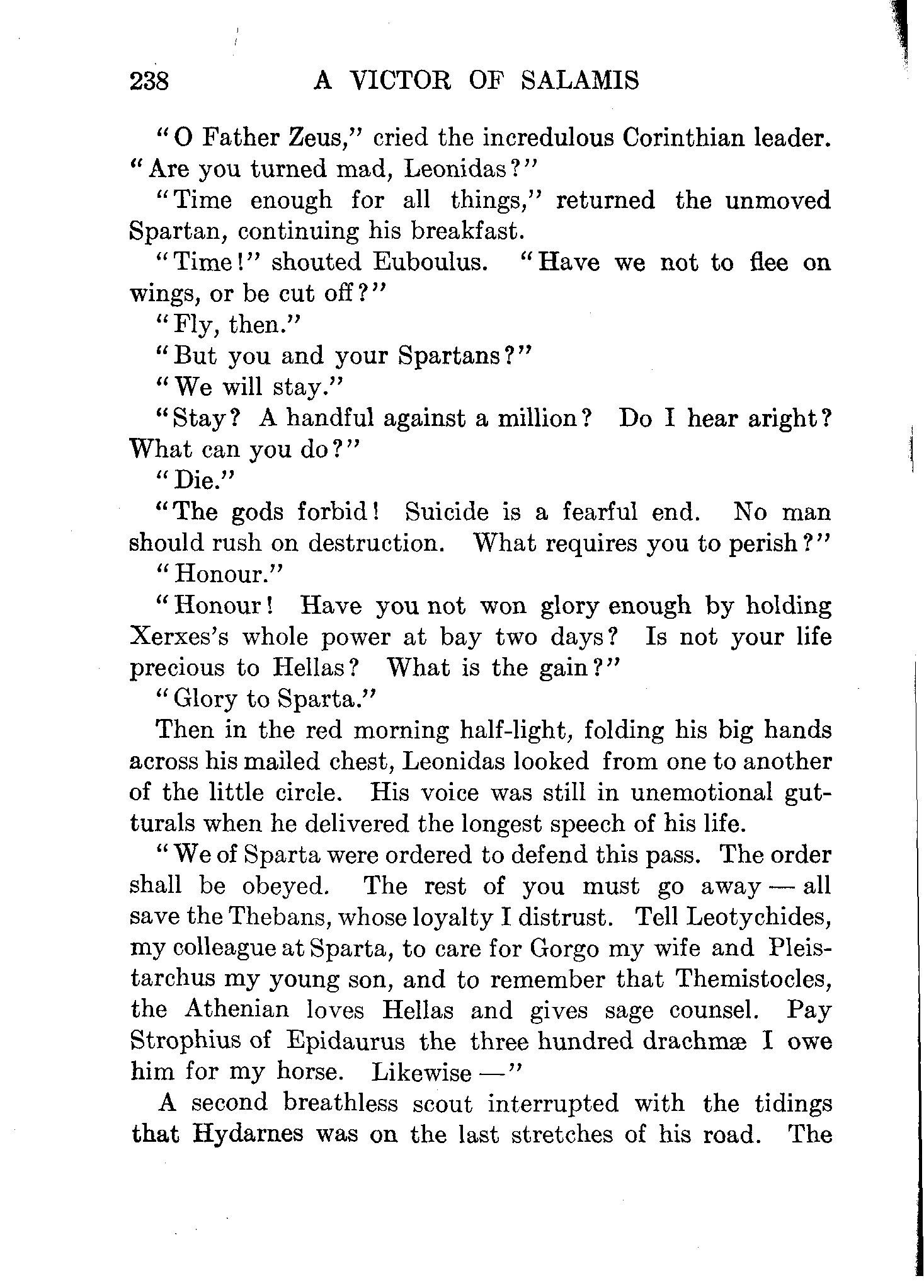 238 A VICTOR OF SALAMIS

"O Father Zeus," cried the incredulous Corinthian leader. "Are you turned mad, Leonidas?"

"Time enough for all things," returned the unmoved Spartan, continuing his breakfast.

"Time!" shouted Euboulus. "Have we not to flee on wings, or be cut off?"

"Fly, then."

"But you and your Spartans?"

"We will stay."

"Stay? A handful against a million? Do I hear aright? What can you do?"

"Die."

"The gods forbid! Suicide is a fearful end. No man should rush on destruction. What requires you to perish?"

"Honour."

"Honour! Have you not won glory enough by holding Xerxes's whole power at bay two days? Is not your life precious to Hellas? What is the gain?"

"Glory to Sparta."

Then in the red morning half-light, folding his big hands across his mailed chest, Leonidas looked from one to another of the little circle. His voice was still in unemotional gutturals when he delivered the longest speech of his life.

"We of Sparta were ordered to defend this pass. The order shall be obeyed. The rest of you must go away — all save the Thebans, whose loyalty I distrust. Tell Leotychides, my colleague at Sparta, to care for Gorgo my wife and Pleistarchus my young son, and to remember that Themistocles, the Athenian loves Hellas and gives sage counsel. Pay Strophius of Epidaurus the three hundred drachmæ I owe him for my horse. Likewise —"

A second breathless scout interrupted with the tidings that Hydarnes was on the last stretches of his road. The